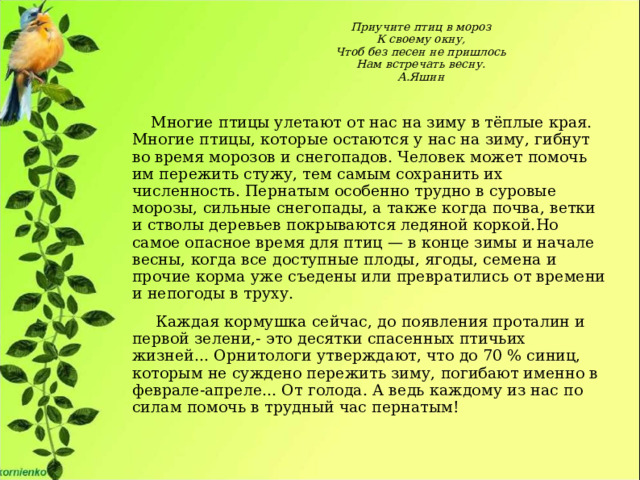 Приучите птиц в мороз
К своему окну,
Чтоб без песен не пришлось
Нам встречать весну.
А.Яшин

Многие птицы улетают от нас на зиму в тёплые края. Многие птицы, которые остаются у нас на зиму, гибнут во время морозов и снегопадов. Человек может помочь им пережить стужу, тем самым сохранить их численность. Пернатым особенно трудно в суровые морозы, сильные снегопады, а также когда почва, ветки и стволы деревьев покрываются ледяной коркой.Но самое опасное время для птиц — в конце зимы и начале весны, когда все доступные плоды, ягоды, семена и прочие корма уже съедены или превратились от времени и непогоды в труху.

Каждая кормушка сейчас, до появления проталин и первой зелени,- это десятки спасенных птичьих жизней... Орнитологи утверждают, что до 70 % синиц, которым не суждено пережить зиму, погибают именно в феврале-апреле... От голода. А ведь каждому из нас по силам помочь в трудный час пернатым!

kornienko